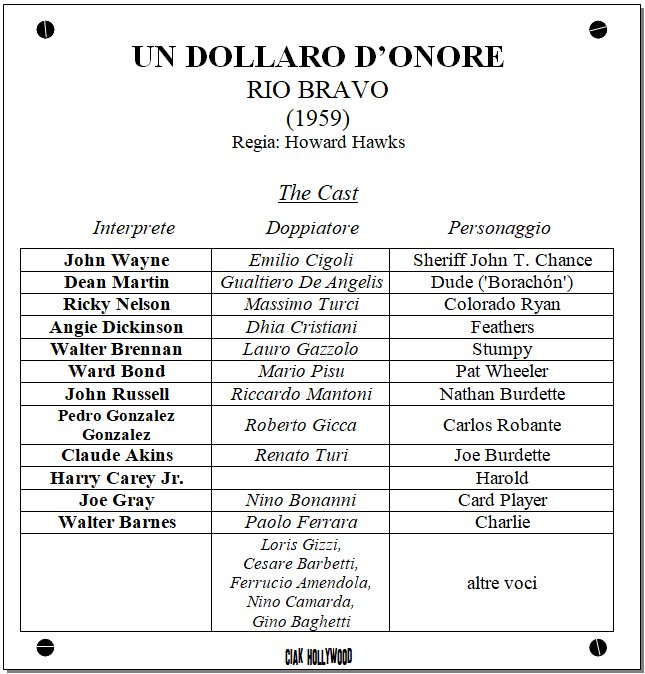 UN DOLLARO D'ONORE
RIO BRAVO
(1959)
Regia: Howard Hawks

The Cast

| Interprete | Doppiatore | Personaggio |
|---|---|---|
| John Wayne | Emilio Cigoli | Sheriff John T. Chance |
| Dean Martin | Gualtiero De Angelis | Dude ('Borachón') |
| Ricky Nelson | Massimo Turci | Colorado Ryan |
| Angie Dickinson | Dhia Cristiani | Feathers |
| Walter Brennan | Lauro Gazzolo | Stumpy |
| Ward Bond | Mario Pisu | Pat Wheeler |
| John Russell | Riccardo Mantoni | Nathan Burdette |
| Pedro Gonzalez Gonzalez | Roberto Gicca | Carlos Robante |
| Claude Akins | Renato Turi | Joe Burdette |
| Harry Carey Jr. | | Harold |
| Joe Gray | Nino Bonanni | Card Player |
| Walter Barnes | Paolo Ferrara | Charlie |
| | Loris Gizzi, Cesare Barbetti, Ferrucio Amendola, Nino Camarda, Gino Baghetti | altre voci |

CIAK HOLLYWOOD